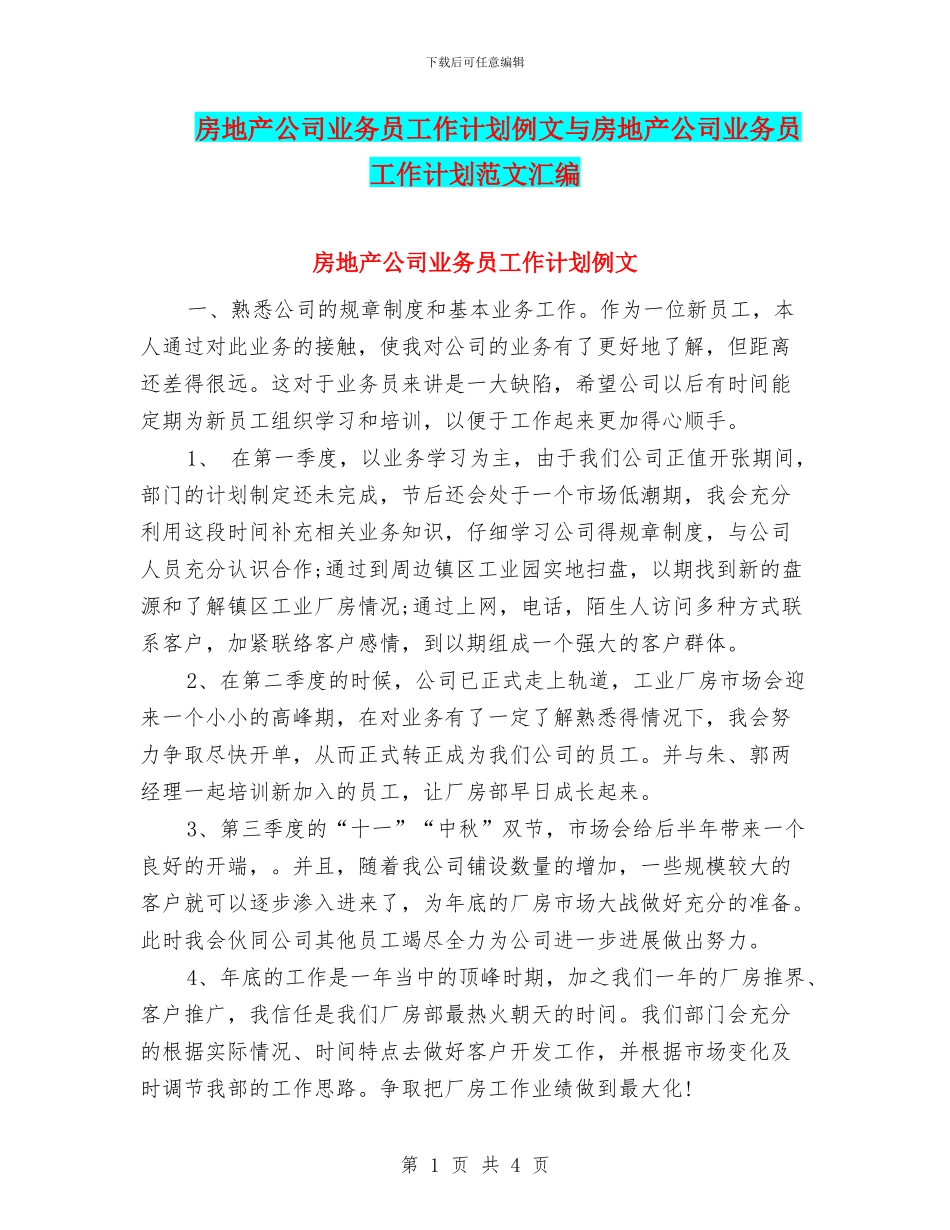 下载后可任意编辑

房地产公司业务员工作计划例文与房地产公司业务员工作计划范文汇编

房地产公司业务员工作计划例文

一、熟悉公司的规章制度和基本业务工作。作为一位新员工，本人通过对此业务的接触，使我对公司的业务有了更好地了解，但距离还差得很远。这对于业务员来讲是一大缺陷，希望公司以后有时间能定期为新员工组织学习和培训，以便于工作起来更加得心顺手。

1、 在第一季度，以业务学习为主，由于我们公司正值开张期间，部门的计划制定还未完成，节后还会处于一个市场低潮期，我会充分利用这段时间补充相关业务知识，仔细学习公司得规章制度，与公司人员充分认识合作;通过到周边镇区工业园实地扫盘，以期找到新的盘源和了解镇区工业厂房情况;通过上网，电话，陌生人访问多种方式联系客户，加紧联络客户感情，到以期组成一个强大的客户群体。

2、在第二季度的时候，公司已正式走上轨道，工业厂房市场会迎来一个小小的高峰期，在对业务有了一定了解熟悉得情况下，我会努力争取尽快开单，从而正式转正成为我们公司的员工。并与朱、郭两经理一起培训新加入的员工，让厂房部早日成长起来。

3、第三季度的“十一”“中秋”双节，市场会给后半年带来一个良好的开端，。并且，随着我公司铺设数量的增加，一些规模较大的客户就可以逐步渗入进来了，为年底的厂房市场大战做好充分的准备。此时我会伙同公司其他员工竭尽全力为公司进一步进展做出努力。

4、年底的工作是一年当中的顶峰时期，加之我们一年的厂房推界、客户推广，我信任是我们厂房部最热火朝天的时间。我们部门会充分的根据实际情况、时间特点去做好客户开发工作，并根据市场变化及时调节我部的工作思路。争取把厂房工作业绩做到最大化！

第 1 页 共 4 页